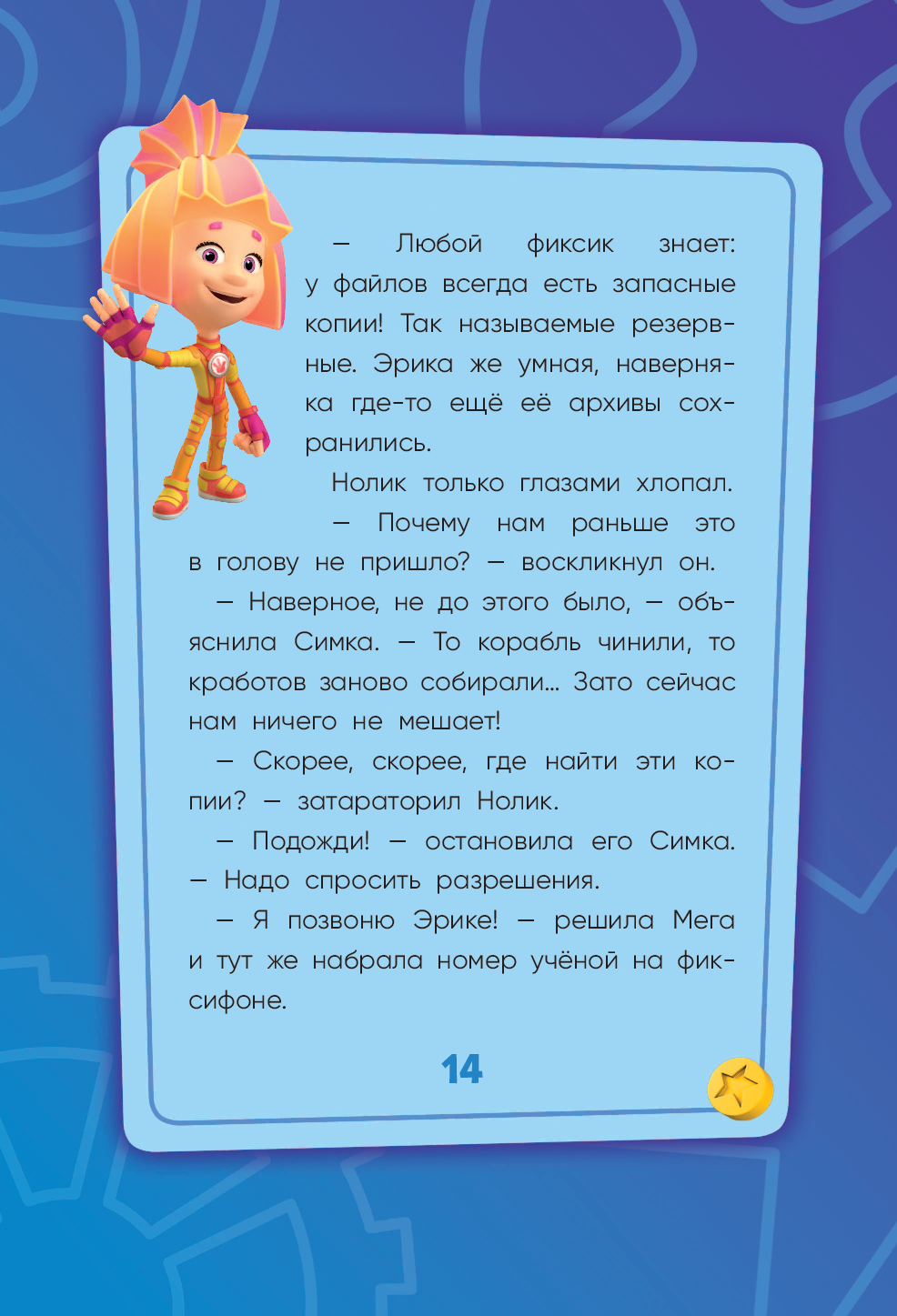 — Любой фиксик знает: у файлов всегда есть запасные копии! Так называемые резервные. Эрика же умная, наверняка где-то ещё её архивы сохранились.

Нолик только глазами хлопал.

— Почему нам раньше это в голову не пришло? — воскликнул он.

— Наверное, не до этого было, — объяснила Симка. — То корабль чинили, то кработов заново собирали... Зато сейчас нам ничего не мешает!

— Скорее, скорее, где найти эти копии? — затараторил Нолик.

— Подожди! — остановила его Симка. — Надо спросить разрешения.

— Я позвоню Эрике! — решила Мега и тут же набрала номер учёной на фиксифоне.

14